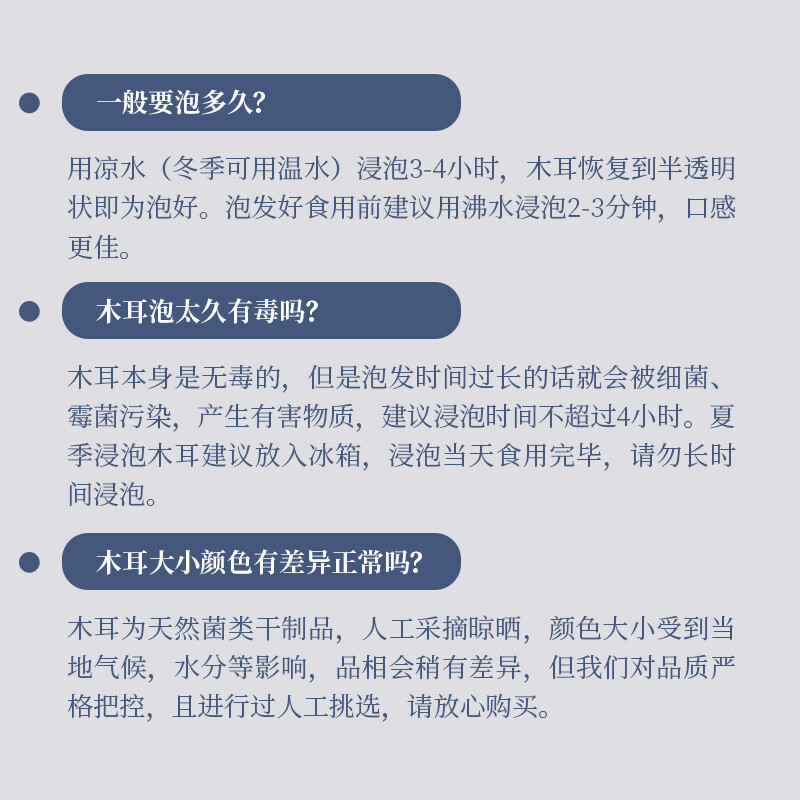 一般要泡多久?

用凉水（冬季可用温水）浸泡3-4小时，木耳恢复到半透明状即为泡好。泡发好食用前建议用沸水浸泡2-3分钟，口感更佳。

木耳泡太久有毒吗?

木耳本身是无毒的，但是泡发时间过长的话就会被细菌、霉菌污染，产生有害物质，建议浸泡时间不超过4小时。夏季浸泡木耳建议放入冰箱，浸泡当天食用完毕，请勿长时间浸泡。

木耳大小颜色有差异正常吗?

木耳为天然菌类干制品，人工采摘晾晒，颜色大小受到当地气候，水分等影响，品相会稍有差异，但我们对品质严格把控，且进行过人工挑选，请放心购买。